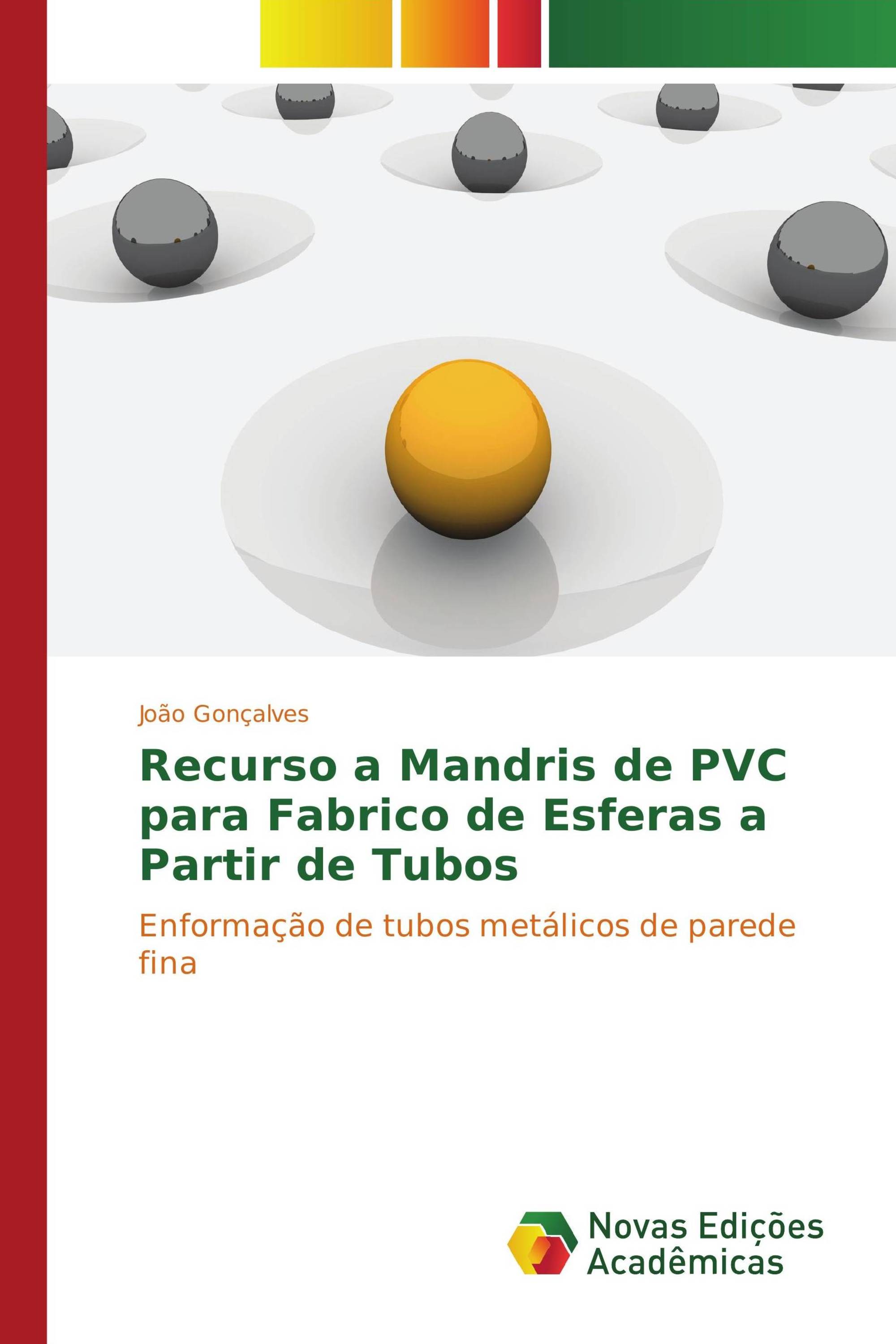 João Gonçalves

Recurso a Mandris de PVC para Fabrico de Esferas a Partir de Tubos

Enformação de tubos metálicos de parede fina

Novas Edições Acadêmicas